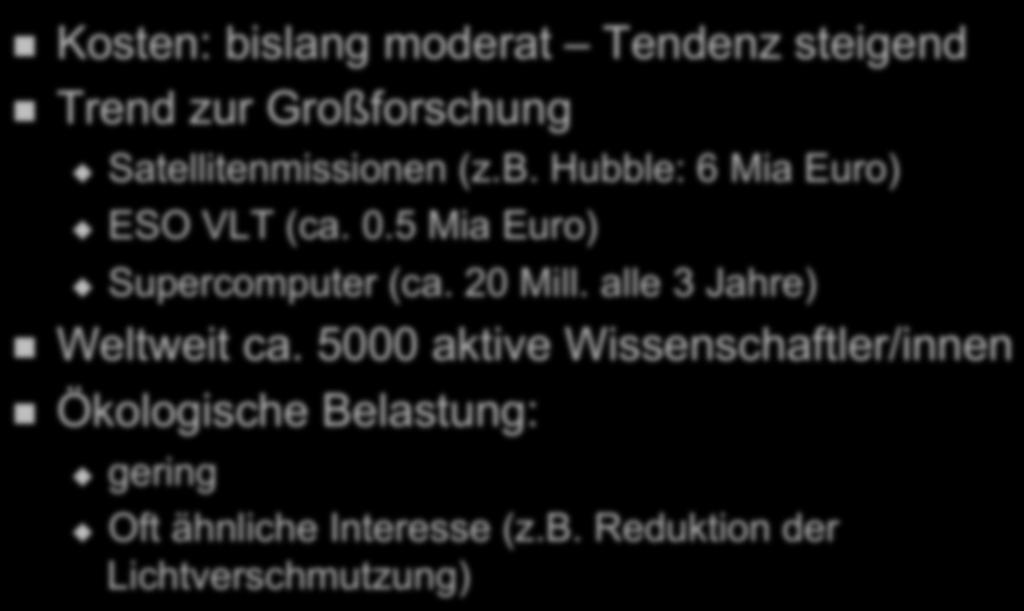 Kosten: bislang moderat – Tendenz steigend

Trend zur Großforschung

Satellitenmissionen (z.B. Hubble: 6 Mia Euro)

ESO VLT (ca. 0.5 Mia Euro)

Supercomputer (ca. 20 Mill. alle 3 Jahre)

Weltweit ca. 5000 aktive Wissenschaftler/innen

Ökologische Belastung:

gering

Oft ähnliche Interesse (z.B. Reduktion der Lichtverschmutzung)